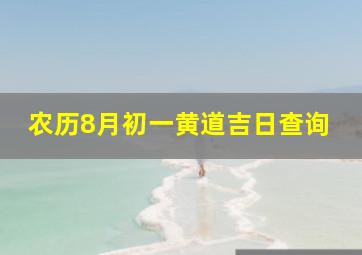 农历8月初一黄道吉日查询